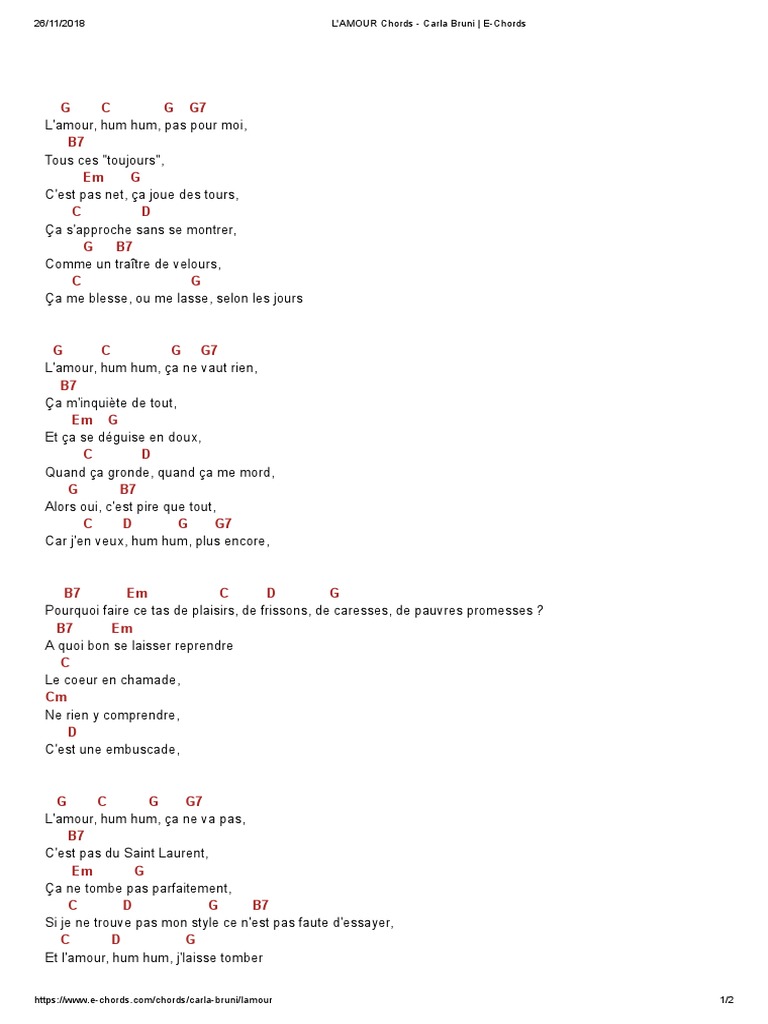 26/11/2018 L'AMOUR Chords - Carla Bruni | E-Chords

G C G G7
L'amour, hum hum, pas pour moi,
B7
Tous ces "toujours",
Em G
C'est pas net, ça joue des tours,
C D
Ça s'approche sans se montrer,
G B7
Comme un traître de velours,
C G
Ça me blesse, ou me lasse, selon les jours

G C G G7
L'amour, hum hum, ça ne vaut rien,
B7
Ça m'inquiète de tout,
Em G
Et ça se déguise en doux,
C D
Quand ça gronde, quand ça me mord,
G B7
Alors oui, c'est pire que tout,
C D G G7
Car j'en veux, hum hum, plus encore,

B7 Em C D G
Pourquoi faire ce tas de plaisirs, de frissons, de caresses, de pauvres promesses ?
B7 Em
A quoi bon se laisser reprendre
C
Le coeur en chamade,
Cm
Ne rien y comprendre,
D
C'est une embuscade,

G C G G7
L'amour, hum hum, ça ne va pas,
B7
C'est pas du Saint Laurent,
Em G
Ça ne tombe pas parfaitement,
C D G B7
Si je ne trouve pas mon style ce n'est pas faute d'essayer,
C D G
Et l'amour, hum hum, j'laisse tomber

https://www.e-chords.com/chords/carla-bruni/lamour 1/2